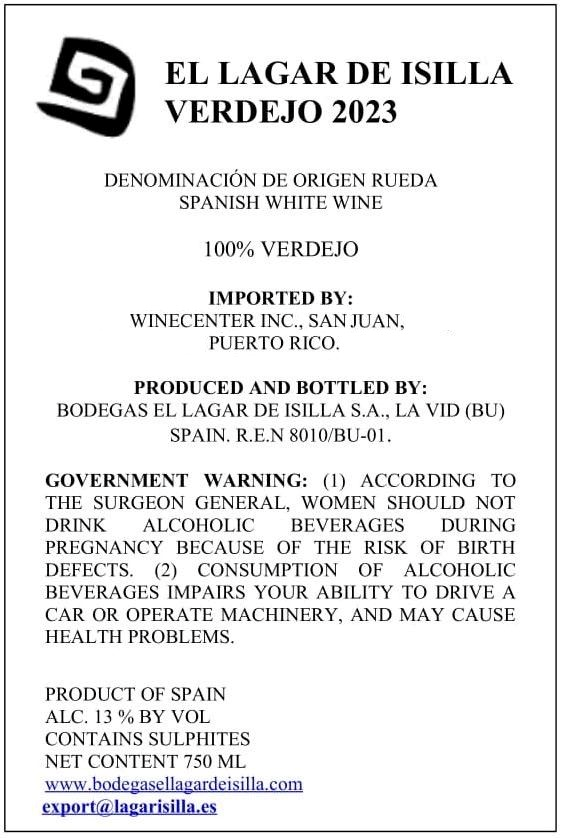 EL LAGAR DE ISILLA
VERDEJO 2023

DENOMINACIÓN DE ORIGEN RUEDA
SPANISH WHITE WINE

100% VERDEJO

IMPORTED BY:
WINECENTER INC., SAN JUAN,
PUERTO RICO.

PRODUCED AND BOTTLED BY:
BODEGAS EL LAGAR DE ISILLA S.A., LA VID (BU)
SPAIN. R.E.N 8010/BU-01.

GOVERNMENT WARNING: (1) ACCORDING TO THE SURGEON GENERAL, WOMEN SHOULD NOT DRINK ALCOHOLIC BEVERAGES DURING PREGNANCY BECAUSE OF THE RISK OF BIRTH DEFECTS. (2) CONSUMPTION OF ALCOHOLIC BEVERAGES IMPAIRS YOUR ABILITY TO DRIVE A CAR OR OPERATE MACHINERY, AND MAY CAUSE HEALTH PROBLEMS.

PRODUCT OF SPAIN
ALC. 13 % BY VOL
CONTAINS SULPHITES
NET CONTENT 750 ML
www.bodegasellagardeisilla.com
export@lagarisilla.es